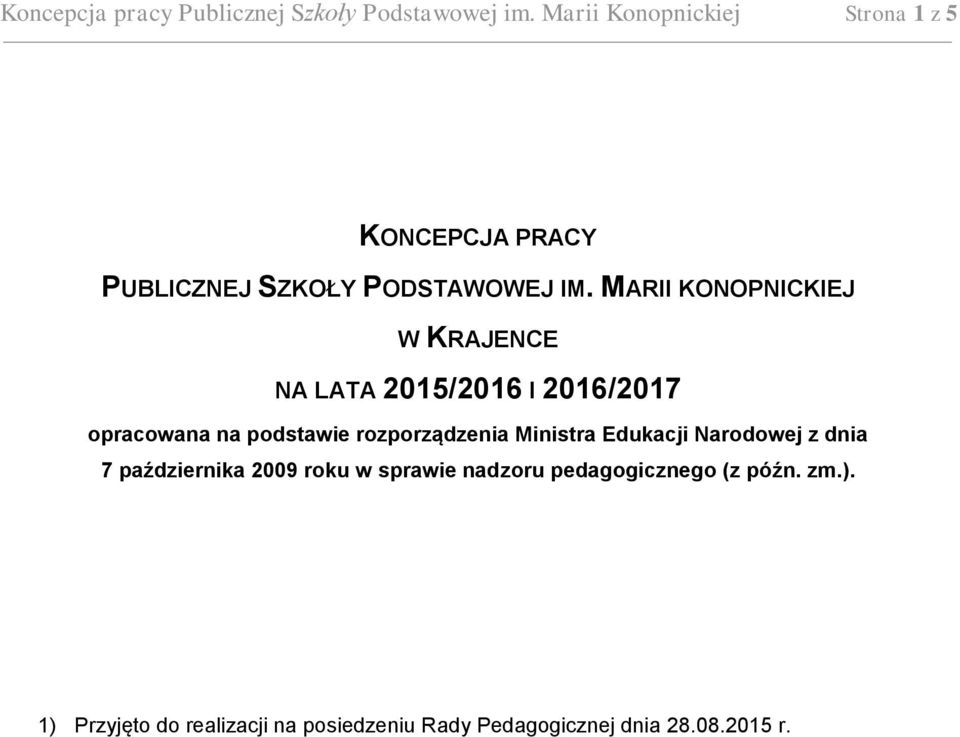 Koncepcja pracy Publicznej Szkoły Podstawowej im. Marii Konopnickiej Strona 1 z 5

KONCEPCJA PRACY

PUBLICZNEJ SZKOŁY PODSTAWOWEJ IM. MARII KONOPNICKIEJ

W KRAJENCE

NA LATA 2015/2016 I 2016/2017

opracowana na podstawie rozporządzenia Ministra Edukacji Narodowej z dnia 7 października 2009 roku w sprawie nadzoru pedagogicznego (z późn. zm.).

1) Przyjęto do realizacji na posiedzeniu Rady Pedagogicznej dnia 28.08.2015 r.